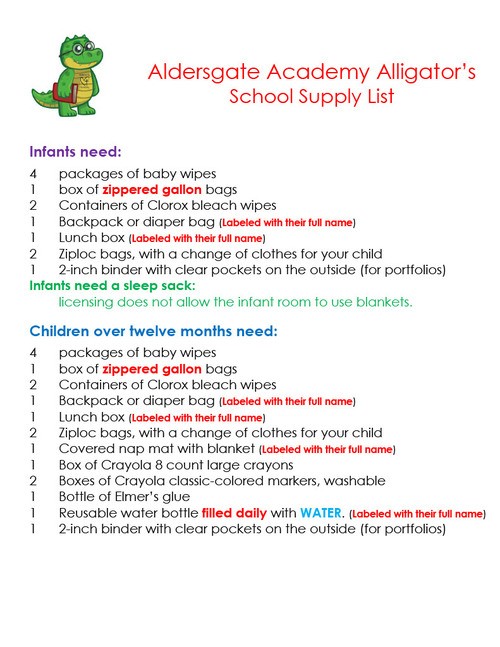 Aldersgate Academy Alligator's
School Supply List

Infants need:

4 packages of baby wipes
1 box of zippered gallon bags
2 Containers of Clorox bleach wipes
1 Backpack or diaper bag (Labeled with their full name)
1 Lunch box (Labeled with their full name)
2 Ziploc bags, with a change of clothes for your child
1 2-inch binder with clear pockets on the outside (for portfolios)

Infants need a sleep sack:
licensing does not allow the infant room to use blankets.

Children over twelve months need:

4 packages of baby wipes
1 box of zippered gallon bags
2 Containers of Clorox bleach wipes
1 Backpack or diaper bag (Labeled with their full name)
1 Lunch box (Labeled with their full name)
2 Ziploc bags, with a change of clothes for your child
1 Covered nap mat with blanket (Labeled with their full name)
1 Box of Crayola 8 count large crayons
2 Boxes of Crayola classic-colored markers, washable
1 Bottle of Elmer's glue
1 Reusable water bottle filled daily with WATER. (Labeled with their full name)
1 2-inch binder with clear pockets on the outside (for portfolios)